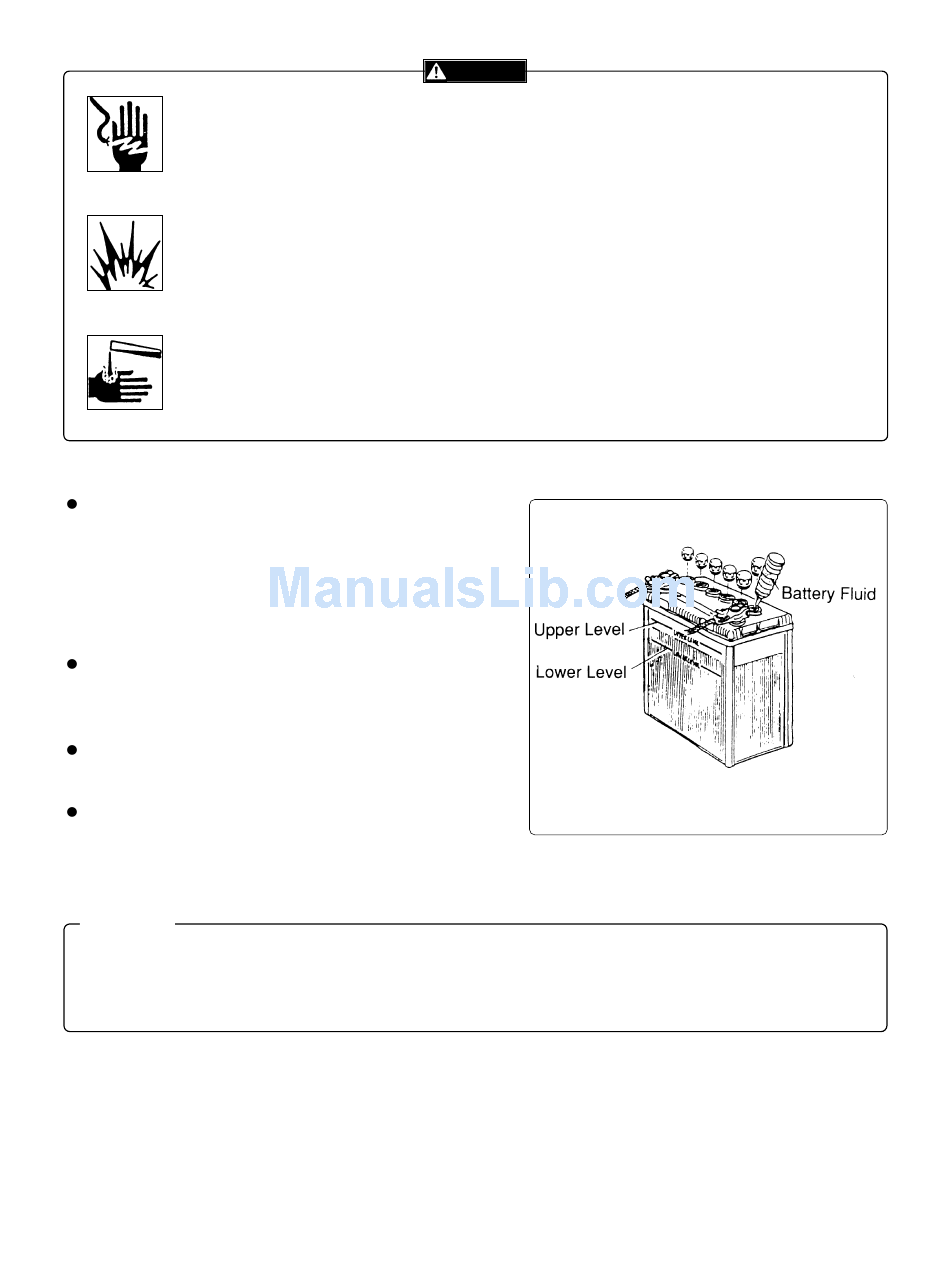 ManualsLib.com

Battery Fluid

Upper Level

Lower Level